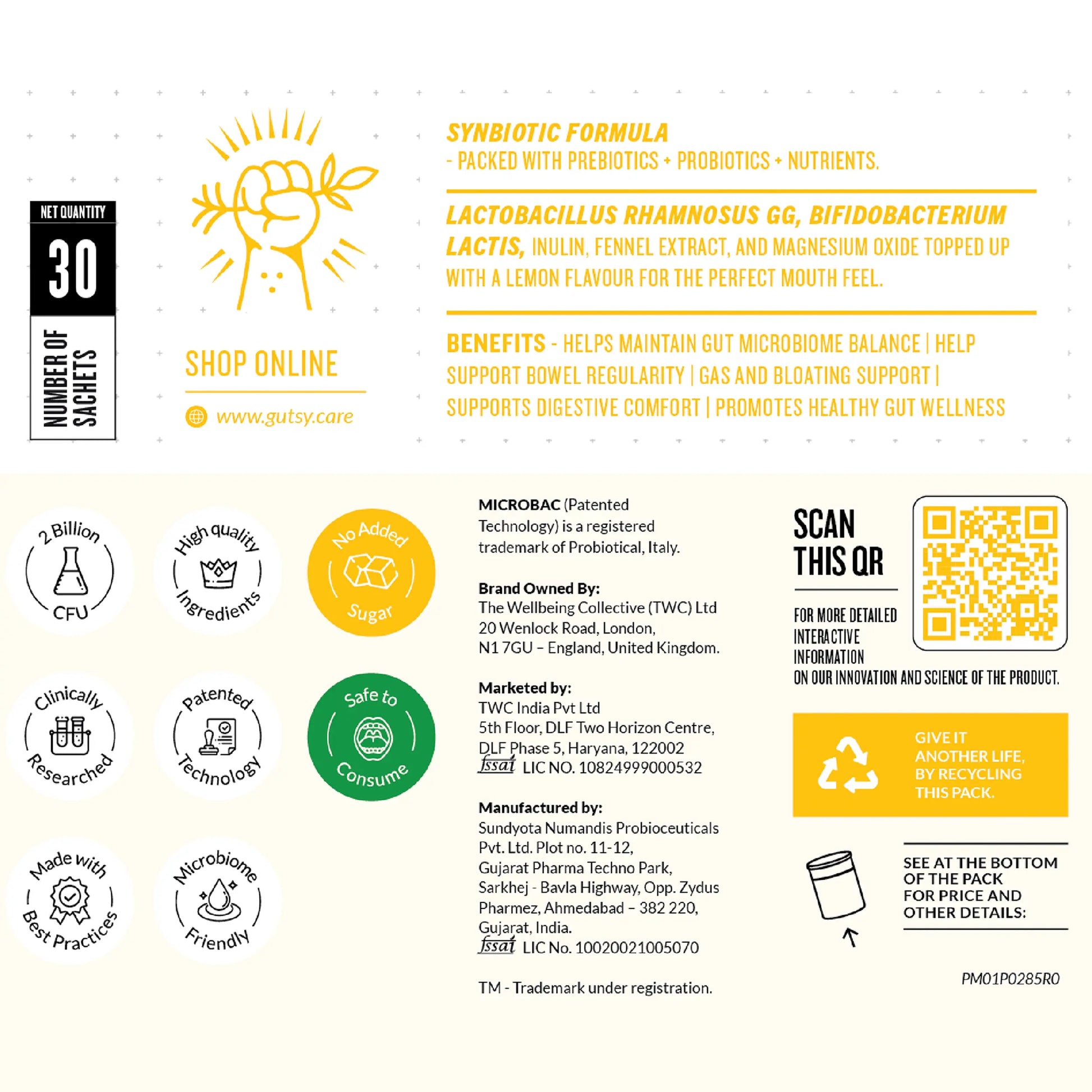 NET QUANTITY
30
NUMBER OF SACHETS

SHOP ONLINE
www.gutsy.care

SYNBIOTIC FORMULA
- PACKED WITH PREBIOTICS + PROBIOTICS + NUTRIENTS.

LACTOBACILLUS RHAMNOSUS GG, BIFIDOBACTERIUM LACTIS, INULIN, FENNEL EXTRACT, AND MAGNESIUM OXIDE TOPPED UP WITH A LEMON FLAVOUR FOR THE PERFECT MOUTH FEEL.

BENEFITS - HELPS MAINTAIN GUT MICROBIOME BALANCE | HELP SUPPORT BOWEL REGULARITY | GAS AND BLOATING SUPPORT | SUPPORTS DIGESTIVE COMFORT | PROMOTES HEALTHY GUT WELLNESS

2 Billion CFU

High quality Ingredients

No Added Sugar

Clinically Researched

Patented Technology

Safe to Consume

Made with Best Practices

Microbiome Friendly

MICROBAC (Patented Technology) is a registered trademark of Probiotical, Italy.

Brand Owned By:
The Wellbeing Collective (TWC) Ltd
20 Wenlock Road, London,
N1 7GU – England, United Kingdom.

Marketed by:
TWC India Pvt Ltd
5th Floor, DLF Two Horizon Centre,
DLF Phase 5, Haryana, 122002
fssai LIC NO. 10824999000532

Manufactured by:
Sundyota Numandis Probioceuticals Pvt. Ltd. Plot no. 11-12,
Gujarat Pharma Techno Park,
Sarkhej - Bavla Highway, Opp. Zydus Pharmez, Ahmedabad – 382 220,
Gujarat, India.
fssai LIC No. 10020021005070

TM - Trademark under registration.

SCAN THIS QR

FOR MORE DETAILED INTERACTIVE INFORMATION
ON OUR INNOVATION AND SCIENCE OF THE PRODUCT.

GIVE IT ANOTHER LIFE, BY RECYCLING THIS PACK.

SEE AT THE BOTTOM OF THE PACK FOR PRICE AND OTHER DETAILS:

PM01P0285R0